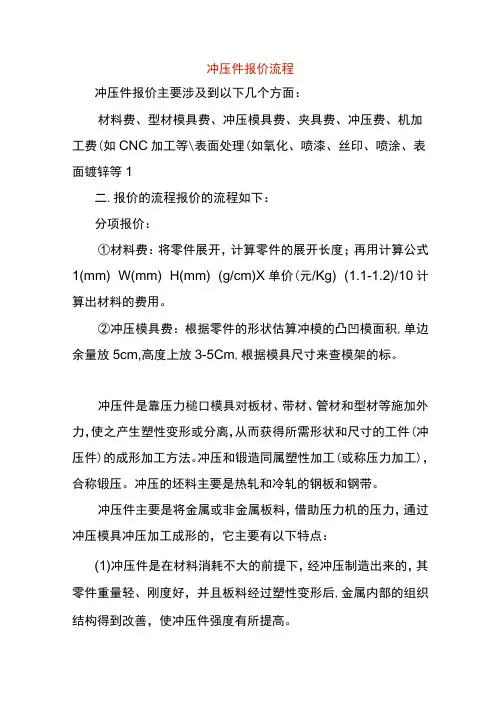 冲压件报价流程

冲压件报价主要涉及到以下几个方面：

材料费、型材模具费、冲压模具费、夹具费、冲压费、机加工费(如 CNC 加工等\表面处理(如氧化、喷漆、丝印、喷涂、表面镀锌等 1

二. 报价的流程报价的流程如下：

分项报价：

①材料费：将零件展开，计算零件的展开长度；再用计算公式 1(mm) W(mm) H(mm) (g/cm)X 单价(元/Kg) (1.1-1.2)/10 计算出材料的费用。

②冲压模具费：根据零件的形状估算冲模的凸凹模面积, 单边余量放 5cm,高度上放 3-5Cm, 根据模具尺寸来查模架的标。

冲压件是靠压力槌口模具对板材、带材、管材和型材等施加外力,使之产生塑性变形或分离,从而获得所需形状和尺寸的工件(冲压件)的成形加工方法。冲压和锻造同属塑性加工(或称压力加工),合称锻压。冲压的坯料主要是热轧和冷轧的钢板和钢带。

冲压件主要是将金属或非金属板料，借助压力机的压力，通过冲压模具冲压加工成形的，它主要有以下特点：

(1)冲压件是在材料消耗不大的前提下，经冲压制造出来的，其零件重量轻、刚度好，并且板料经过塑性变形后, 金属内部的组织结构得到改善，使冲压件强度有所提高。